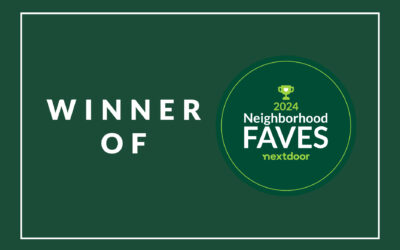 WINNER OF

2024
Neighborhood
FAVES
nextdoor